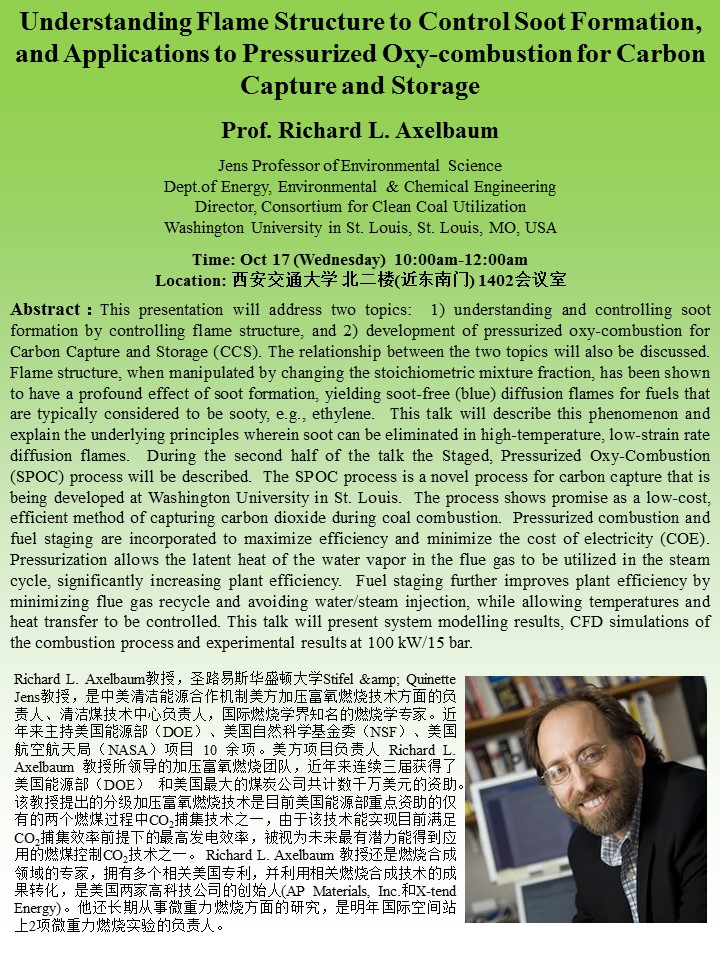 Understanding Flame Structure to Control Soot Formation, and Applications to Pressurized Oxy-combustion for Carbon Capture and Storage

Prof. Richard L. Axelbaum

Jens Professor of Environmental Science
Dept.of Energy, Environmental & Chemical Engineering
Director, Consortium for Clean Coal Utilization
Washington University in St. Louis, St. Louis, MO, USA

Time: Oct 17 (Wednesday) 10:00am-12:00am
Location: 西安交通大学 北二楼(近东南门) 1402会议室

Abstract : This presentation will address two topics: 1) understanding and controlling soot formation by controlling flame structure, and 2) development of pressurized oxy-combustion for Carbon Capture and Storage (CCS). The relationship between the two topics will also be discussed. Flame structure, when manipulated by changing the stoichiometric mixture fraction, has been shown to have a profound effect of soot formation, yielding soot-free (blue) diffusion flames for fuels that are typically considered to be sooty, e.g., ethylene. This talk will describe this phenomenon and explain the underlying principles wherein soot can be eliminated in high-temperature, low-strain rate diffusion flames. During the second half of the talk the Staged, Pressurized Oxy-Combustion (SPOC) process will be described. The SPOC process is a novel process for carbon capture that is being developed at Washington University in St. Louis. The process shows promise as a low-cost, efficient method of capturing carbon dioxide during coal combustion. Pressurized combustion and fuel staging are incorporated to maximize efficiency and minimize the cost of electricity (COE). Pressurization allows the latent heat of the water vapor in the flue gas to be utilized in the steam cycle, significantly increasing plant efficiency. Fuel staging further improves plant efficiency by minimizing flue gas recycle and avoiding water/steam injection, while allowing temperatures and heat transfer to be controlled. This talk will present system modelling results, CFD simulations of the combustion process and experimental results at 100 kW/15 bar.

Richard L. Axelbaum教授，圣路易斯华盛顿大学Stifel &amp; Quinette Jens教授，是中美清洁能源合作机制美方加压富氧燃烧技术方面的负责人、清洁煤技术中心负责人，国际燃烧学界知名的燃烧学专家。近年来主持美国能源部（DOE）、美国自然科学基金委（NSF）、美国航空航天局（NASA）项目 10 余项。美方项目负责人 Richard L. Axelbaum 教授所领导的加压富氧燃烧团队，近年来连续三届获得了美国能源部（DOE） 和美国最大的煤炭公司共计数千万美元的资助。该教授提出的分级加压富氧燃烧技术是目前美国能源部重点资助的仅有的两个燃煤过程中$CO_2$捕集技术之一，由于该技术能实现目前满足$CO_2$捕集效率前提下的最高发电效率，被视为未来最有潜力能得到应用的燃煤控制$CO_2$技术之一。 Richard L. Axelbaum 教授还是燃烧合成领域的专家，拥有多个相关美国专利，并利用相关燃烧合成技术的成果转化，是美国两家高科技公司的创始人(AP Materials, Inc.和X-tend Energy)。他还长期从事微重力燃烧方面的研究，是明年国际空间站上2项微重力燃烧实验的负责人。